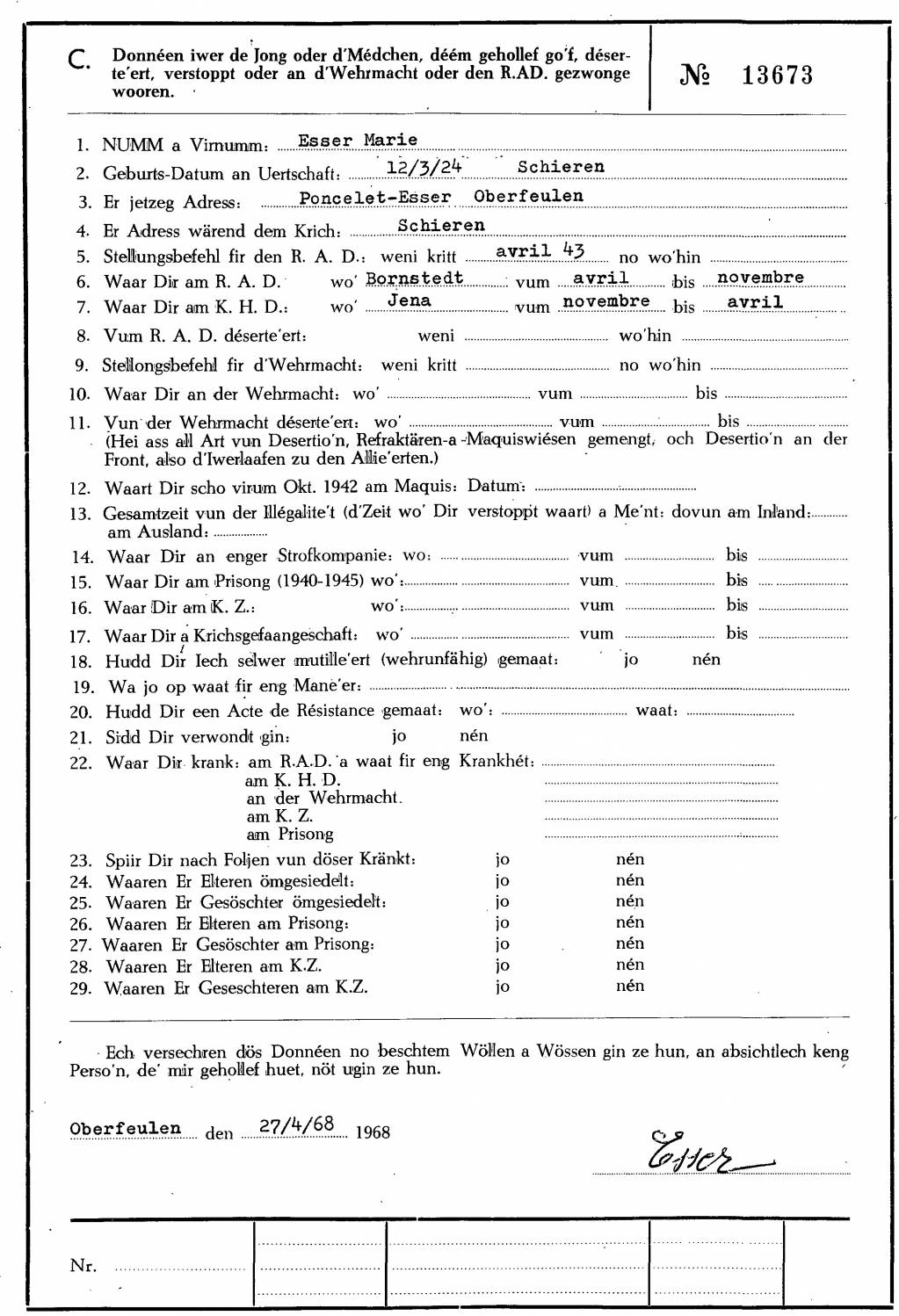 C. Donnéen iwer de Jong oder d'Médchen, déém gehollef go'f, déserte'ert, verstoppt oder an d'Wehrmacht oder den R.AD. gezwonge wooren.

№ 13673

1. NUMM a Virnumm: Esser Marie
2. Geburts-Datum an Uertschaft: 12/3/24 Schieren
3. Er jetzeg Adress: Poncelet-Esser Oberfeulen
4. Er Adress wärend dem Krich: Schieren
5. Stellungsbefehl fir den R. A. D.: weni kritt avril 43 no wo'hin
6. Waar Dir am R. A. D. wo' Bornstedt vum avril bis novembre
7. Waar Dir am K. H. D.: wo' Jena vum novembre bis avril
8. Vum R. A. D. déserte'ert: weni wo'hin
9. Stellongsbefehl fir d'Wehrmacht: weni kritt no wo'hin
10. Waar Dir an der Wehrmacht: wo' vum bis
11. Vun der Wehrmacht déserte'ert: wo' vum bis (Hei ass all Art vun Desertio'n, Refraktären-a -Maquiswiésen gemengt, och Desertio'n an der Front, also d'Iwerlaafen zu den Allie'erten.)
12. Waart Dir scho virum Okt. 1942 am Maquis: Datum:
13. Gesamtzeit vun der Illégalite't (d'Zeit wo' Dir verstoppt waart) a Me'nt: dovun am Inland: am Ausland:
14. Waar Dir an enger Strofkompanie: wo: vum bis
15. Waar Dir am Prisong (1940-1945) wo': vum bis
16. Waar Dir am K. Z.: wo': vum bis
17. Waar Dir a Krichsgefaangeschaft: wo' vum bis
18. Hudd Dir Iech selwer mutille'ert (wehrunfähig) gemaat: jo nén
19. Wa jo op waat fir eng Mane'er:
20. Hudd Dir een Acte de Résistance gemaat: wo': waat:
21. Sidd Dir verwondt gin: jo nén
22. Waar Dir krank: am R.A.D. a waat fir eng Krankhét:
am K. H. D.
an der Wehrmacht.
am K. Z.
am Prisong
23. Spiir Dir nach Foljen vun döser Kränkt: jo nén
24. Waaren Er Elteren ömgesiedelt: jo nén
25. Waaren Er Gesöschter ömgesiedelt: jo nén
26. Waaren Er Elteren am Prisong: jo nén
27. Waaren Er Gesöschter am Prisong: jo nén
28. Waaren Er Elteren am K.Z. jo nén
29. Waaren Er Geseschteren am K.Z. jo nén

Ech versechren dös Donnéen no beschtem Wöllen a Wössen gin ze hun, an absichtlech keng Perso'n, de' mir gehollef huet, nöt ugin ze hun.

Oberfeulen den 27/4/68 1968

Esser

Nr.